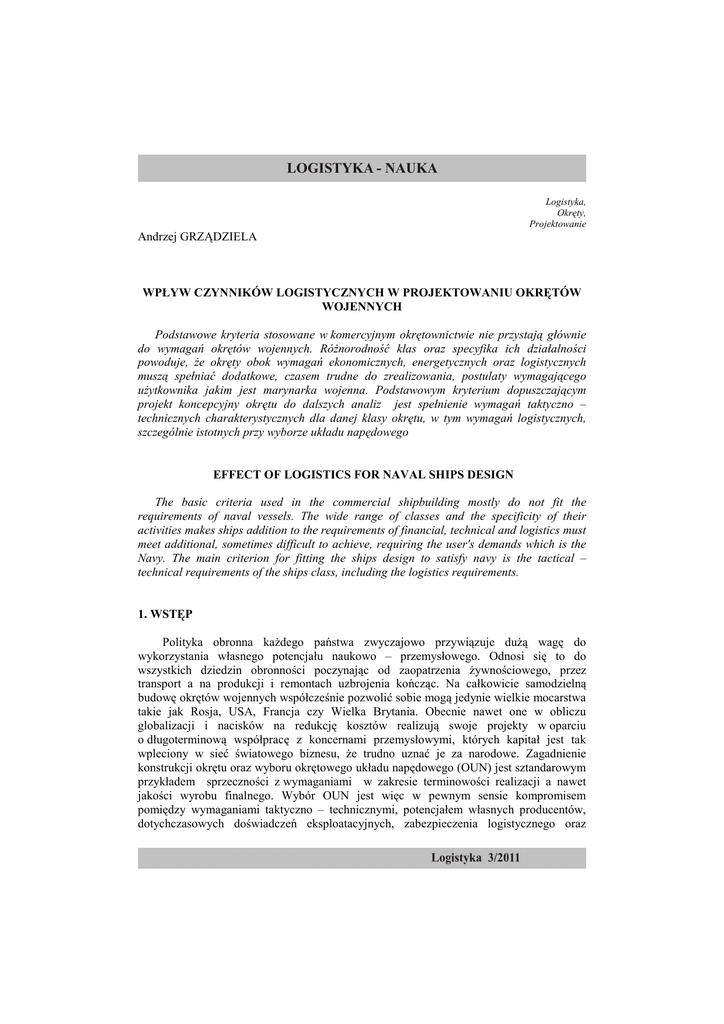 LOGISTYKA - NAUKA

Logistyka, Okręty, Projektowanie

Andrzej GRZĄDZIELA

WPŁYW CZYNNIKÓW LOGISTYCZNYCH W PROJEKTOWANIU OKRĘTÓW WOJENNYCH

Podstawowe kryteria stosowane w komercyjnym okrętownictwie nie przystają głównie do wymagań okrętów wojennych. Różnorodność klas oraz specyfika ich działalności powoduje, że okręty obok wymagań ekonomicznych, energetycznych oraz logistycznych muszą spełniać dodatkowe, czasem trudne do zrealizowania, postulaty wymagającego użytkownika jakim jest marynarka wojenna. Podstawowym kryterium dopuszczającym projekt koncepcyjny okrętu do dalszych analiz jest spełnienie wymagań taktyczno – technicznych charakterystycznych dla danej klasy okrętu, w tym wymagań logistycznych, szczególnie istotnych przy wyborze układu napędowego

EFFECT OF LOGISTICS FOR NAVAL SHIPS DESIGN

The basic criteria used in the commercial shipbuilding mostly do not fit the requirements of naval vessels. The wide range of classes and the specificity of their activities makes ships addition to the requirements of financial, technical and logistics must meet additional, sometimes difficult to achieve, requiring the user's demands which is the Navy. The main criterion for fitting the ships design to satisfy navy is the tactical – technical requirements of the ships class, including the logistics requirements.

1. WSTĘP

Polityka obronna każdego państwa zwyczajowo przywiązuje dużą wagę do wykorzystania własnego potencjału naukowo – przemysłowego. Odnosi się to do wszystkich dziedzin obronności poczynając od zaopatrzenia żywnościowego, przez transport a na produkcji i remontach uzbrojenia kończąc. Na całkowicie samodzielną budowę okrętów wojennych współcześnie pozwolić sobie mogą jedynie wielkie mocarstwa takie jak Rosja, USA, Francja czy Wielka Brytania. Obecnie nawet one w obliczu globalizacji i nacisków na redukcję kosztów realizują swoje projekty w oparciu o długoterminową współpracę z koncernami przemysłowymi, których kapitał jest tak wpleciony w sieć światowego biznesu, że trudno uznać je za narodowe. Zagadnienie konstrukcji okrętu oraz wyboru okrętowego układu napędowego (OUN) jest sztandarowym przykładem sprzeczności z wymaganiami w zakresie terminowości realizacji a nawet jakości wyrobu finalnego. Wybór OUN jest więc w pewnym sensie kompromisem pomiędzy wymaganiami taktyczno – technicznymi, potencjałem własnych producentów, dotychczasowych doświadczeń eksploatacyjnych, zabezpieczenia logistycznego oraz

Logistyka 3/2011